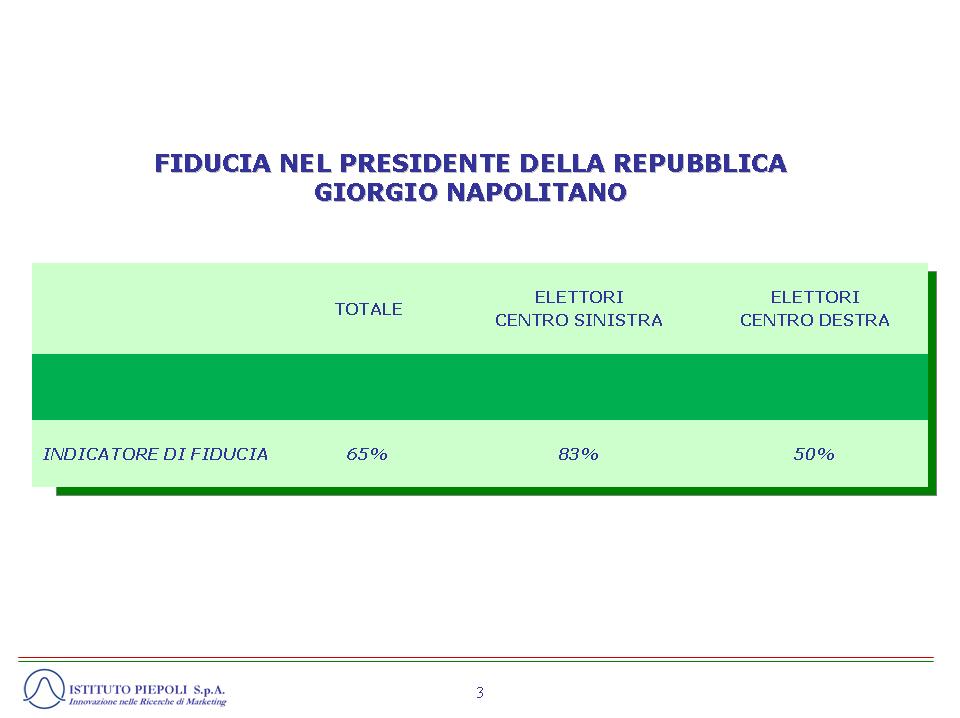 FIDUCIA NEL PRESIDENTE DELLA REPUBBLICA
GIORGIO NAPOLITANO

| | TOTALE | ELETTORI CENTRO SINISTRA | ELETTORI CENTRO DESTRA |
|---|---|---|---|
| | | | |
| INDICATORE DI FIDUCIA | 65% | 83% | 50% |

ISTITUTO PIEPOLI S.p.A.
Innovazione nelle Ricerche di Marketing

3